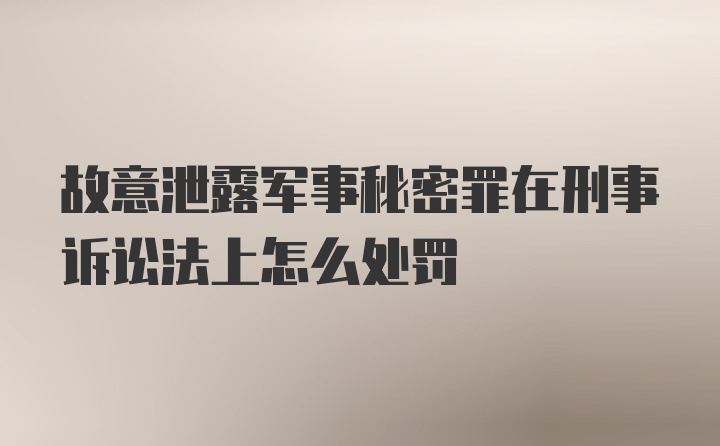 故意泄露军事秘密罪在刑事诉讼法上怎么处罚